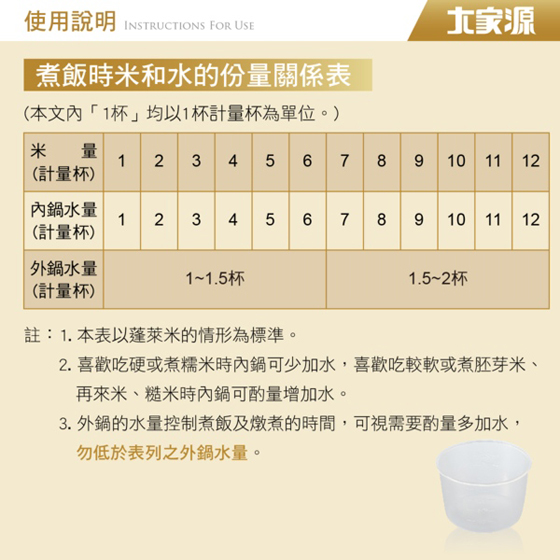 使用說明 INSTRUCTIONS FOR USE

大家源

煮飯時米和水的份量關係表

(本文內「1杯」均以1杯計量杯為單位。)

| 米 量 (計量杯) | 1 | 2 | 3 | 4 | 5 | 6 | 7 | 8 | 9 | 10 | 11 | 12 |
|---|---|---|---|---|---|---|---|---|---|---|---|---|
| 內鍋水量 (計量杯) | 1 | 2 | 3 | 4 | 5 | 6 | 7 | 8 | 9 | 10 | 11 | 12 |
| 外鍋水量 (計量杯) | 1~1.5杯 | | | | | | 1.5~2杯 | | | | | |

註：1. 本表以蓬萊米的情形為標準。

2. 喜歡吃硬或煮糯米時內鍋可少加水，喜歡吃較軟或煮胚芽米、再來米、糙米時內鍋可酌量增加水。

3. 外鍋的水量控制煮飯及燉煮的時間，可視需要酌量多加水，勿低於表列之外鍋水量。